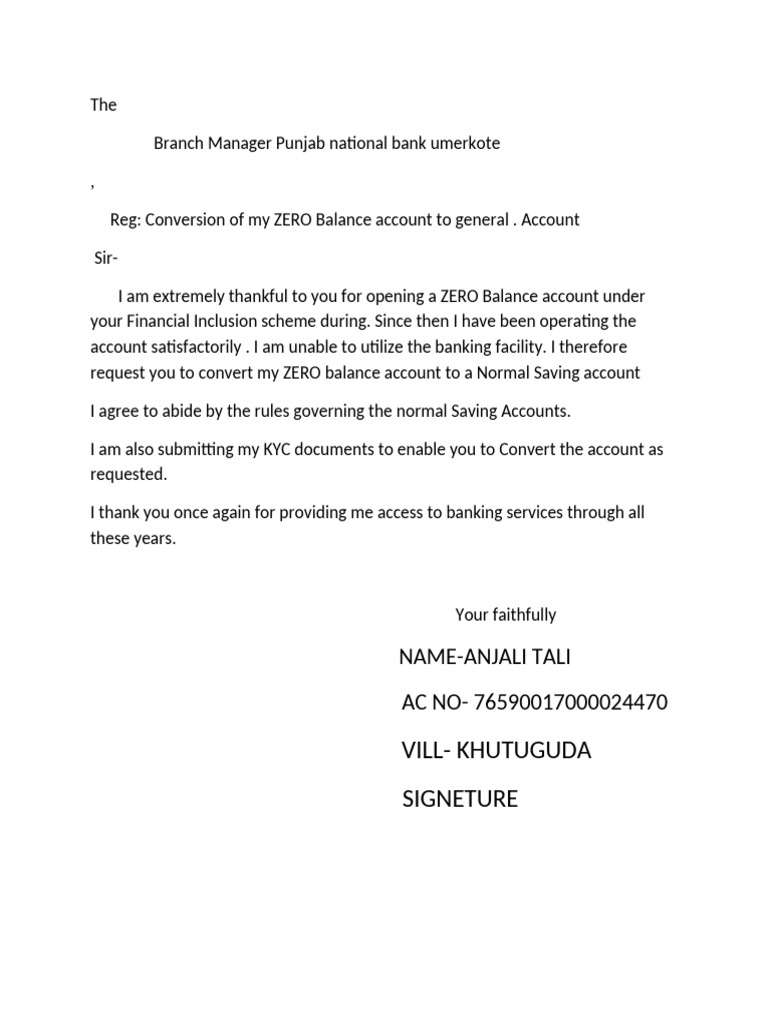 The

Branch Manager Punjab national bank umerkote

,

Reg: Conversion of my ZERO Balance account to general . Account

Sir-

I am extremely thankful to you for opening a ZERO Balance account under your Financial Inclusion scheme during. Since then I have been operating the account satisfactorily . I am unable to utilize the banking facility. I therefore request you to convert my ZERO balance account to a Normal Saving account

I agree to abide by the rules governing the normal Saving Accounts.

I am also submitting my KYC documents to enable you to Convert the account as requested.

I thank you once again for providing me access to banking services through all these years.

Your faithfully

NAME-ANJALI TALI

AC NO- 76590017000024470

VILL- KHUTUGUDA

SIGNETURE